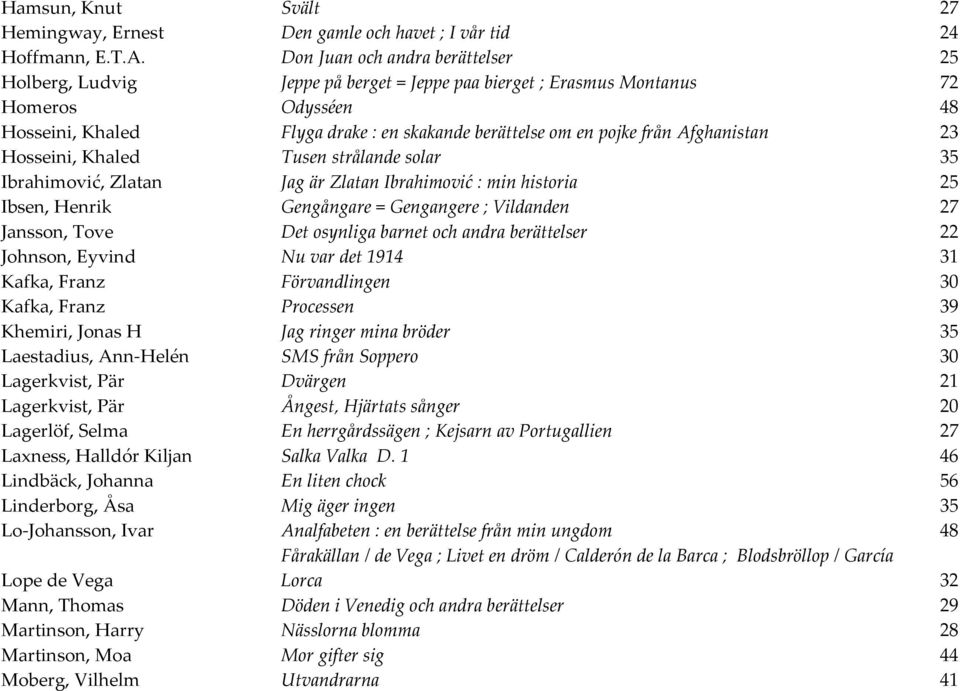 | | | |
|---|---|---|
| Hamsun, Knut | Svält | 27 |
| Hemingway, Ernest | Den gamle och havet ; I vår tid | 24 |
| Hoffmann, E.T.A. | Don Juan och andra berättelser | 25 |
| Holberg, Ludvig | Jeppe på berget = Jeppe paa bierget ; Erasmus Montanus | 72 |
| Homeros | Odysséen | 48 |
| Hosseini, Khaled | Flyga drake : en skakande berättelse om en pojke från Afghanistan | 23 |
| Hosseini, Khaled | Tusen strålande solar | 35 |
| Ibrahimović, Zlatan | Jag är Zlatan Ibrahimović : min historia | 25 |
| Ibsen, Henrik | Gengångare = Gengangere ; Vildanden | 27 |
| Jansson, Tove | Det osynliga barnet och andra berättelser | 22 |
| Johnson, Eyvind | Nu var det 1914 | 31 |
| Kafka, Franz | Förvandlingen | 30 |
| Kafka, Franz | Processen | 39 |
| Khemiri, Jonas H | Jag ringer mina bröder | 35 |
| Laestadius, Ann-Helén | SMS från Soppero | 30 |
| Lagerkvist, Pär | Dvärgen | 21 |
| Lagerkvist, Pär | Ångest, Hjärtats sånger | 20 |
| Lagerlöf, Selma | En herrgårdssägen ; Kejsarn av Portugallien | 27 |
| Laxness, Halldór Kiljan | Salka Valka D. 1 | 46 |
| Lindbäck, Johanna | En liten chock | 56 |
| Linderborg, Åsa | Mig äger ingen | 35 |
| Lo-Johansson, Ivar | Analfabeten : en berättelse från min ungdom | 48 |
| Lope de Vega | Fårakällan / de Vega ; Livet en dröm / Calderón de la Barca ; Blodsbröllop / García Lorca | 32 |
| Mann, Thomas | Döden i Venedig och andra berättelser | 29 |
| Martinson, Harry | Nässlorna blomma | 28 |
| Martinson, Moa | Mor gifter sig | 44 |
| Moberg, Vilhelm | Utvandrarna | 41 |